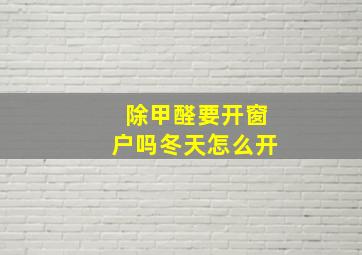 除甲醛要开窗户吗冬天怎么开